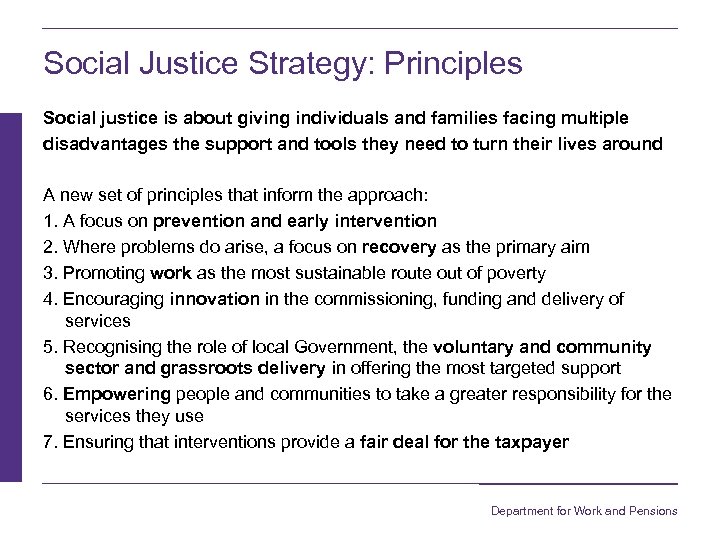 Social Justice Strategy: Principles

Social justice is about giving individuals and families facing multiple disadvantages the support and tools they need to turn their lives around

A new set of principles that inform the approach:
1. A focus on prevention and early intervention
2. Where problems do arise, a focus on recovery as the primary aim
3. Promoting work as the most sustainable route out of poverty
4. Encouraging innovation in the commissioning, funding and delivery of services
5. Recognising the role of local Government, the voluntary and community sector and grassroots delivery in offering the most targeted support
6. Empowering people and communities to take a greater responsibility for the services they use
7. Ensuring that interventions provide a fair deal for the taxpayer

Department for Work and Pensions